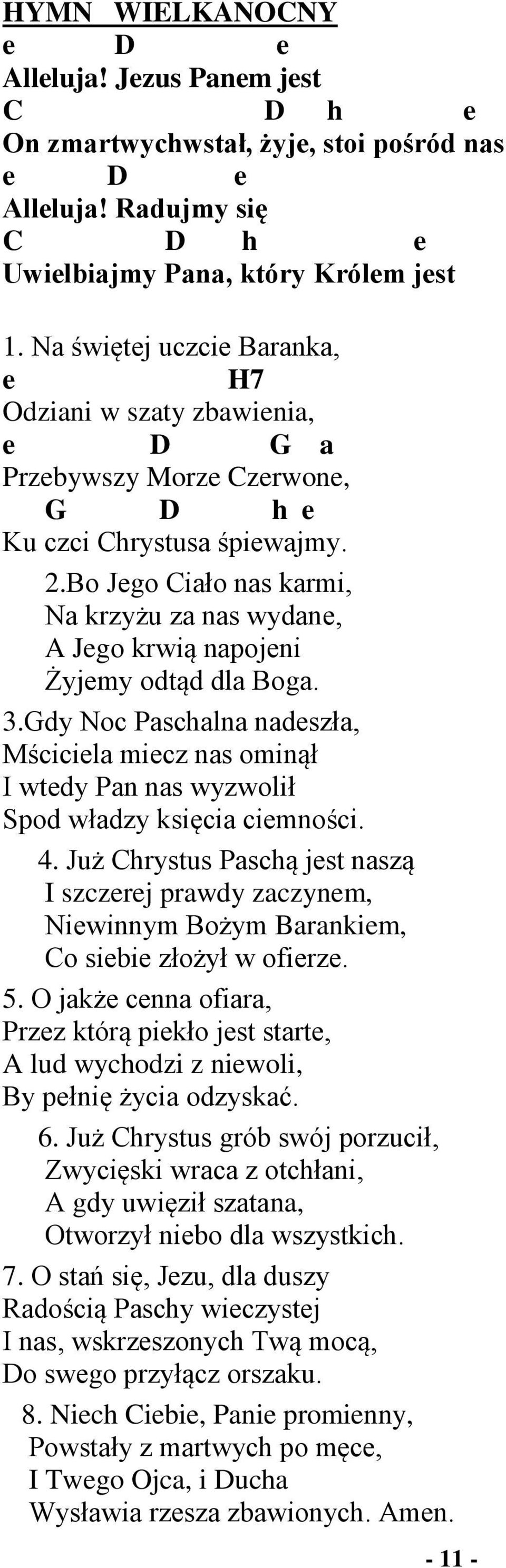 HYMN WIELKANOCNY
e D e
Alleluja! Jezus Panem jest
C D h e
On zmartwychwstał, żyje, stoi pośród nas
e D e
Alleluja! Radujmy się
C D h e
Uwielbiajmy Pana, który Królem jest

1. Na świętej uczcie Baranka,
e H7
Odziani w szaty zbawienia,
e D G a
Przebywszy Morze Czerwone,
G D h e
Ku czci Chrystusa śpiewajmy.

2.Bo Jego Ciało nas karmi,
Na krzyżu za nas wydane,
A Jego krwią napojeni
Żyjemy odtąd dla Boga.

3.Gdy Noc Paschalna nadeszła,
Mściciela miecz nas ominął
I wtedy Pan nas wyzwolił
Spod władzy księcia ciemności.

4. Już Chrystus Paschą jest naszą
I szczerej prawdy zaczynem,
Niewinnym Bożym Barankiem,
Co siebie złożył w ofierze.

5. O jakże cenna ofiara,
Przez którą piekło jest starte,
A lud wychodzi z niewoli,
By pełnię życia odzyskać.

6. Już Chrystus grób swój porzucił,
Zwycięski wraca z otchłani,
A gdy uwięził szatana,
Otworzył niebo dla wszystkich.

7. O stań się, Jezu, dla duszy
Radością Paschy wieczystej
I nas, wskrzeszonych Twą mocą,
Do swego przyłącz orszaku.

8. Niech Ciebie, Panie promienny,
Powstały z martwych po męce,
I Twego Ojca, i Ducha
Wysławia rzesza zbawionych. Amen.

- 11 -